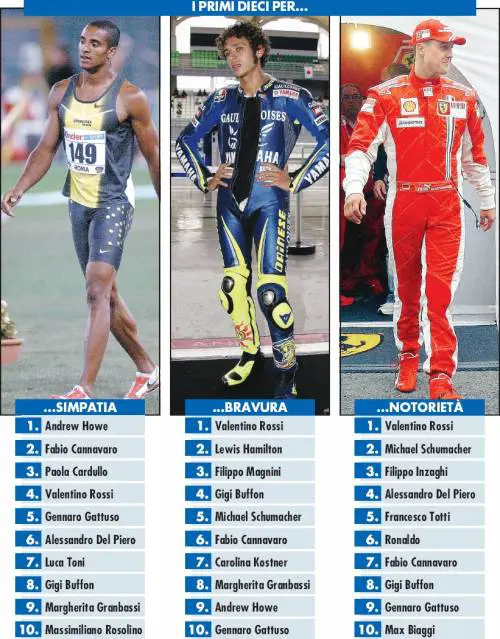 I PRIMI DIECI PER...

...SIMPATIA
1. Andrew Howe
2. Fabio Cannavaro
3. Paola Cardullo
4. Valentino Rossi
5. Gennaro Gattuso
6. Alessandro Del Piero
7. Luca Toni
8. Gigi Buffon
9. Margherita Granbassi
10. Massimiliano Rosolino

...BRAVURA
1. Valentino Rossi
2. Lewis Hamilton
3. Filippo Magnini
4. Gigi Buffon
5. Michael Schumacher
6. Fabio Cannavaro
7. Carolina Kostner
8. Margherita Granbassi
9. Andrew Howe
10. Gennaro Gattuso

...NOTORIETÀ
1. Valentino Rossi
2. Michael Schumacher
3. Filippo Inzaghi
4. Alessandro Del Piero
5. Francesco Totti
6. Ronaldo
7. Fabio Cannavaro
8. Gigi Buffon
9. Gennaro Gattuso
10. Max Biaggi